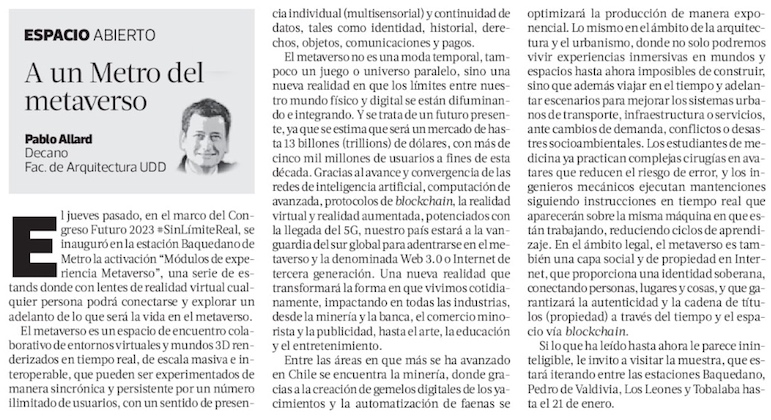 ESPACIO ABIERTO

A un Metro del metaverso

Pablo Allard
Decano
Fac. de Arquitectura UDD

El jueves pasado, en el marco del Congreso Futuro 2023 #SinLímiteReal, se inauguró en la estación Baquedano de Metro la activación "Módulos de experiencia Metaverso", una serie de estands donde con lentes de realidad virtual cualquier persona podrá conectarse y explorar un adelanto de lo que será la vida en el metaverso.

El metaverso es un espacio de encuentro colaborativo de entornos virtuales y mundos 3D renderizados en tiempo real, de escala masiva e interoperable, que pueden ser experimentados de manera sincrónica y persistente por un número ilimitado de usuarios, con un sentido de presencia individual (multisensorial) y continuidad de datos, tales como identidad, historial, derechos, objetos, comunicaciones y pagos.

El metaverso no es una moda temporal, tampoco un juego o universo paralelo, sino una nueva realidad en que los límites entre nuestro mundo físico y digital se están difuminando e integrando. Y se trata de un futuro presente, ya que se estima que será un mercado de hasta 13 billones (trillions) de dólares, con más de cinco mil millones de usuarios a fines de esta década. Gracias al avance y convergencia de las redes de inteligencia artificial, computación de avanzada, protocolos de blockchain, la realidad virtual y realidad aumentada, potenciados con la llegada del 5G, nuestro país estará a la vanguardia del sur global para adentrarse en el metaverso y la denominada Web 3.0 o Internet de tercera generación. Una nueva realidad que transformará la forma en que vivimos cotidianamente, impactando en todas las industrias, desde la minería y la banca, el comercio minorista y la publicidad, hasta el arte, la educación y el entretenimiento.

Entre las áreas en que más se ha avanzado en Chile se encuentra la minería, donde gracias a la creación de gemelos digitales de los yacimientos y la automatización de faenas se optimizará la producción de manera exponencial. Lo mismo en el ámbito de la arquitectura y el urbanismo, donde no solo podremos vivir experiencias inmersivas en mundos y espacios hasta ahora imposibles de construir, sino que además viajar en el tiempo y adelantar escenarios para mejorar los sistemas urbanos de transporte, infraestructura o servicios, ante cambios de demanda, conflictos o desastres socioambientales. Los estudiantes de medicina ya practican complejas cirugías en avatares que reducen el riesgo de error, y los ingenieros mecánicos ejecutan mantenciones siguiendo instrucciones en tiempo real que aparecerán sobre la misma máquina en que están trabajando, reduciendo ciclos de aprendizaje. En el ámbito legal, el metaverso es también una capa social y de propiedad en Internet, que proporciona una identidad soberana, conectando personas, lugares y cosas, y que garantizará la autenticidad y la cadena de títulos (propiedad) a través del tiempo y el espacio vía blockchain.

Si lo que ha leído hasta ahora le parece ininteligible, le invito a visitar la muestra, que estará iterando entre las estaciones Baquedano, Pedro de Valdivia, Los Leones y Tobalaba hasta el 21 de enero.